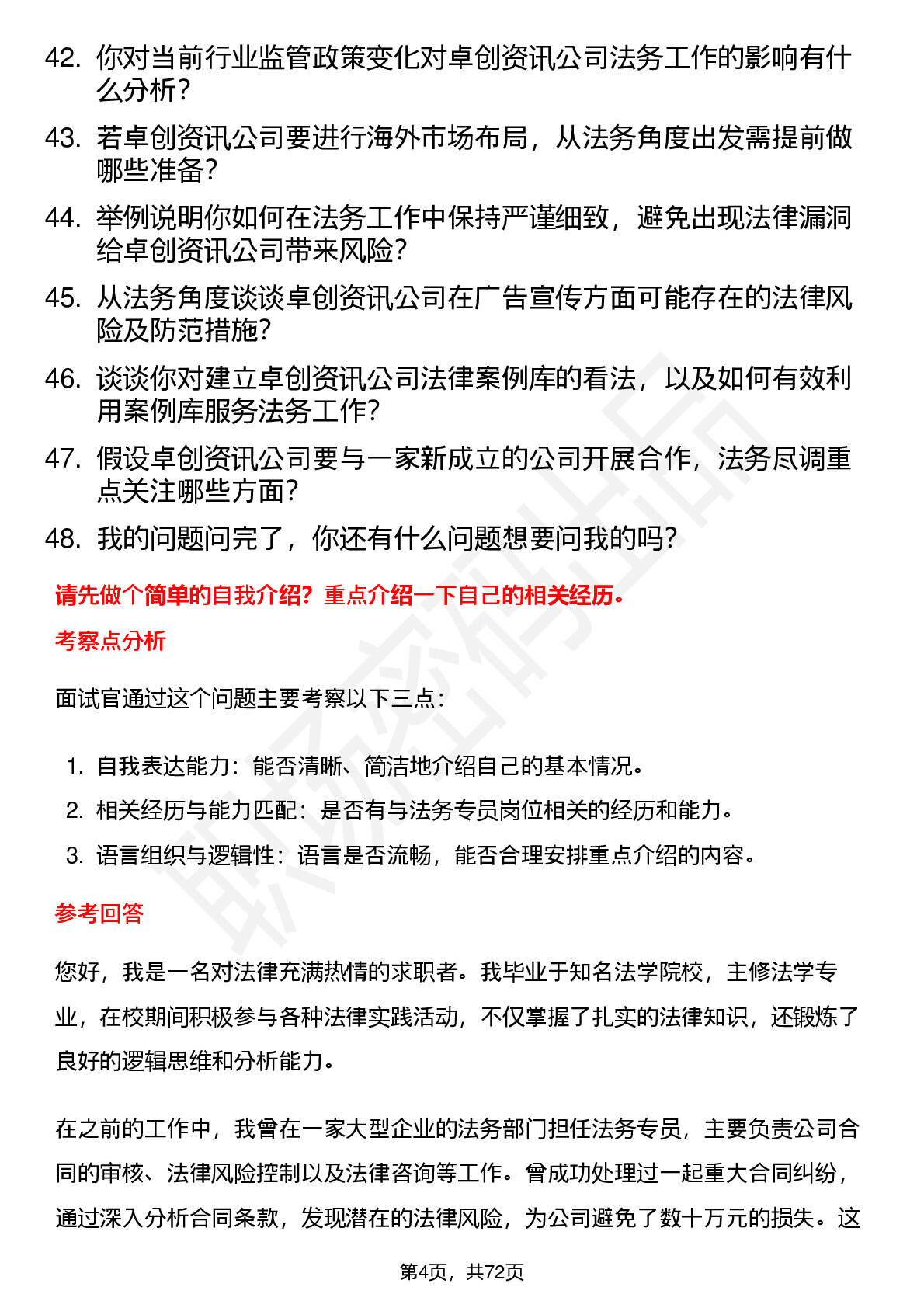 42. 你对当前行业监管政策变化对卓创资讯公司法务工作的影响有什么分析？
43. 若卓创资讯公司要进行海外市场布局，从法务角度出发需提前做哪些准备？
44. 举例说明你如何在法务工作中保持严谨细致，避免出现法律漏洞给卓创资讯公司带来风险？
45. 从法务角度谈谈卓创资讯公司在广告宣传方面可能存在的法律风险及防范措施？
46. 谈谈你对建立卓创资讯公司法律案例库的看法，以及如何有效利用案例库服务法务工作？
47. 假设卓创资讯公司要与一家新成立的公司开展合作，法务尽调重点关注哪些方面？
48. 我的问题问完了，你还有什么问题想要问我的吗？

请先做个简单的自我介绍？重点介绍一下自己的相关经历。

考察点分析

面试官通过这个问题主要考察以下三点：

1. 自我表达能力：能否清晰、简洁地介绍自己的基本情况。
2. 相关经历与能力匹配：是否有与法务专员岗位相关的经历和能力。
3. 语言组织与逻辑性：语言是否流畅，能否合理安排重点介绍的内容。

参考回答

您好，我是一名对法律充满热情的求职者。我毕业于知名法学院校，主修法学专业，在校期间积极参与各种法律实践活动，不仅掌握了扎实的法律知识，还锻炼了良好的逻辑思维和分析能力。

在之前的工作中，我曾在一家大型企业的法务部门担任法务专员，主要负责公司合同的审核、法律风险控制以及法律咨询等工作。曾成功处理过一起重大合同纠纷，通过深入分析合同条款，发现潜在的法律风险，为公司避免了数十万元的损失。这

第4页，共72页